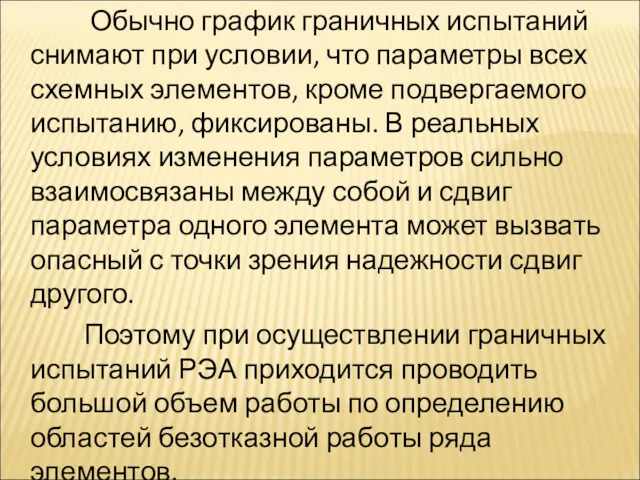 Обычно график граничных испытаний снимают при условии, что параметры всех схемных элементов, кроме подвергаемого испытанию, фиксированы. В реальных условиях изменения параметров сильно взаимосвязаны между собой и сдвиг параметра одного элемента может вызвать опасный с точки зрения надежности сдвиг другого.

Поэтому при осуществлении граничных испытаний РЭА приходится проводить большой объем работы по определению областей безотказной работы ряда элементов.